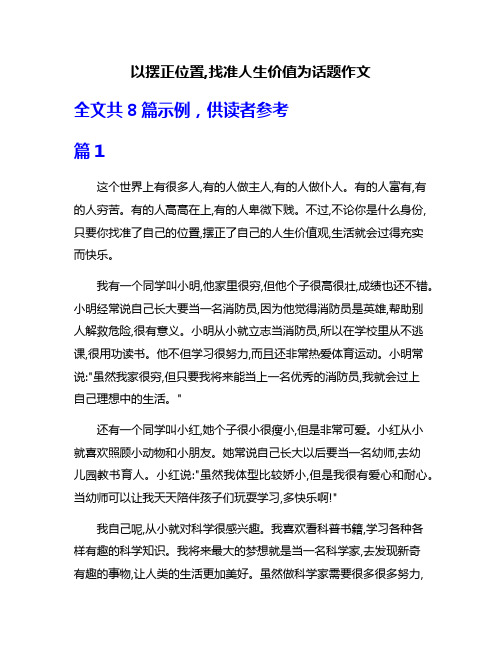 以摆正位置,找准人生价值为话题作文

全文共 8 篇示例，供读者参考

篇 1

这个世界上有很多人,有的人做主人,有的人做仆人。有的人富有,有的人穷苦。有的人高高在上,有的人卑微下贱。不过,不论你是什么身份,只要你找准了自己的位置,摆正了自己的人生价值观,生活就会过得充实而快乐。

我有一个同学叫小明,他家里很穷,但他个子很高很壮,成绩也还不错。小明经常说自己长大要当一名消防员,因为他觉得消防员是英雄,帮助别人解救危险,很有意义。小明从小就立志当消防员,所以在学校里从不逃课,很用功读书。他不但学习很努力,而且还非常热爱体育运动。小明常说:"虽然我家很穷,但只要我将来能当上一名优秀的消防员,我就会过上自己理想中的生活。"

还有一个同学叫小红,她个子很小很瘦小,但是非常可爱。小红从小就喜欢照顾小动物和小朋友。她常说自己长大以后要当一名幼师,去幼儿园教书育人。小红说:"虽然我体型比较娇小,但是我很有爱心和耐心。当幼师可以让我天天陪伴孩子们玩耍学习,多快乐啊!"

我自己呢,从小就对科学很感兴趣。我喜欢看科普书籍,学习各种各样有趣的科学知识。我将来最大的梦想就是当一名科学家,去发现新奇有趣的事物,让人类的生活更加美好。虽然做科学家需要很多很多努力,